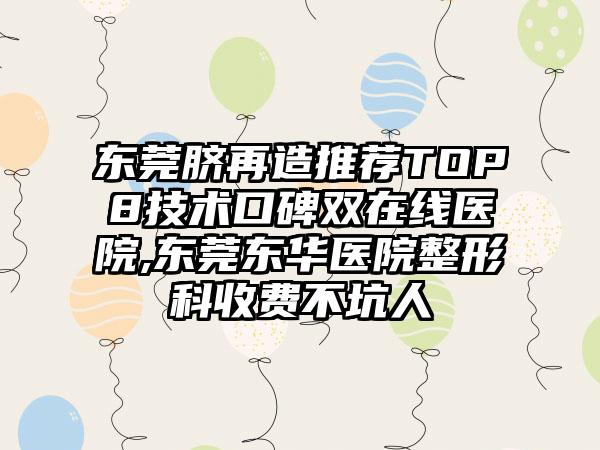 东莞脐再造推荐TOP8技术口碑双在线医院,东莞东华医院整形科收费不坑人